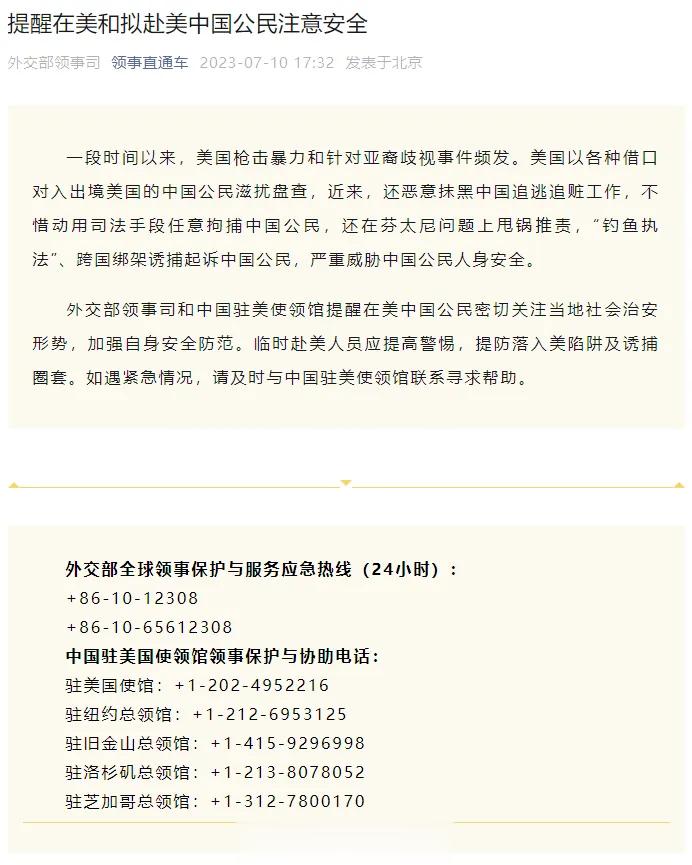 提醒在美和拟赴美中国公民注意安全

外交部领事司 领事直通车 2023-07-10 17:32 发表于北京

一段时间以来，美国枪击暴力和针对亚裔歧视事件频发。美国以各种借口对入出境美国的中国公民滋扰盘查，近来，还恶意抹黑中国追逃追赃工作，不惜动用司法手段任意拘捕中国公民，还在芬太尼问题上甩锅推责，“钓鱼执法”、跨国绑架诱捕起诉中国公民，严重威胁中国公民人身安全。

外交部领事司和中国驻美使领馆提醒在美中国公民密切关注当地社会治安形势，加强自身安全防范。临时赴美人员应提高警惕，提防落入美陷阱及诱捕圈套。如遇紧急情况，请及时与中国驻美使领馆联系寻求帮助。

外交部全球领事保护与服务应急热线（24小时）：
+86-10-12308
+86-10-65612308
中国驻美国使领馆领事保护与协助电话：
驻美国使馆：+1-202-4952216
驻纽约总领馆：+1-212-6953125
驻旧金山总领馆：+1-415-9296998
驻洛杉矶总领馆：+1-213-8078052
驻芝加哥总领馆：+1-312-7800170